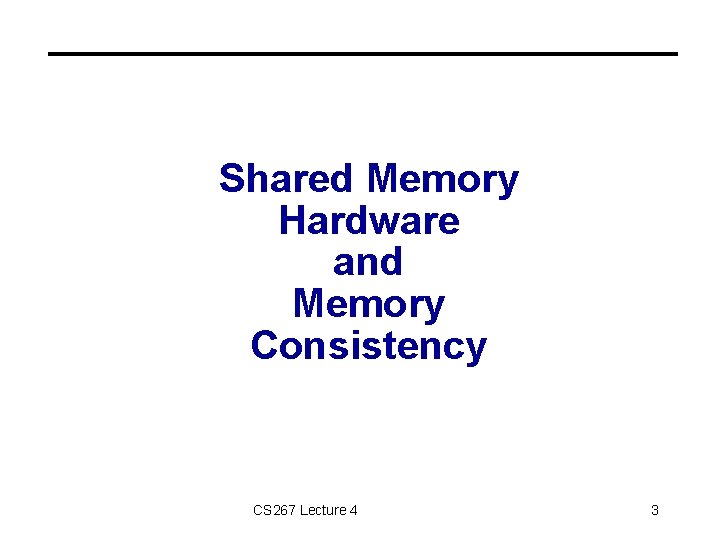 Shared Memory
Hardware
and
Memory
Consistency

CS267 Lecture 4

3